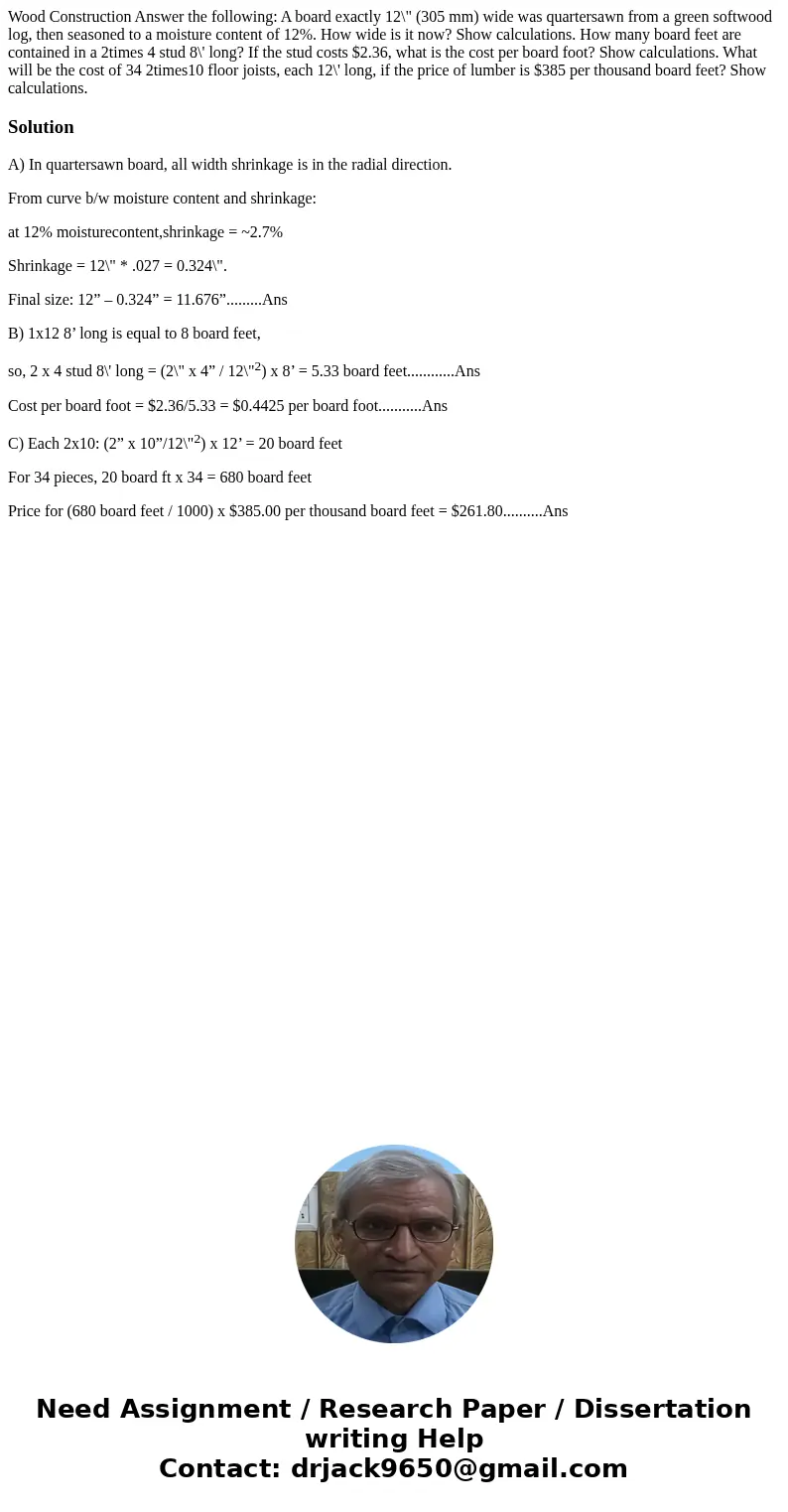 Wood Construction Answer the following: A board exactly 12\" (305 mm) wide was quartersawn from a green softwood log, then seasoned to a moisture content of 12%. How wide is it now? Show calculations. How many board feet are contained in a 2times 4 stud 8\' long? If the stud costs $2.36, what is the cost per board foot? Show calculations. What will be the cost of 34 2times10 floor joists, each 12\' long, if the price of lumber is $385 per thousand board feet? Show calculations.

Solution

A) In quartersawn board, all width shrinkage is in the radial direction.

From curve b/w moisture content and shrinkage:

at 12% moisturecontent,shrinkage = ~2.7%

Shrinkage = 12\" * .027 = 0.324\".

Final size: 12” – 0.324” = 11.676”.........Ans

B) 1x12 8’ long is equal to 8 board feet,

so, 2 x 4 stud 8\' long = (2\" x 4” / 12\"$^2$) x 8’ = 5.33 board feet............Ans

Cost per board foot = $2.36/5.33 = $0.4425 per board foot...........Ans

C) Each 2x10: (2” x 10”/12\"$^2$) x 12’ = 20 board feet

For 34 pieces, 20 board ft x 34 = 680 board feet

Price for (680 board feet / 1000) x $385.00 per thousand board feet = $261.80..........Ans

Need Assignment / Research Paper / Dissertation writing Help
Contact: drjack9650@gmail.com